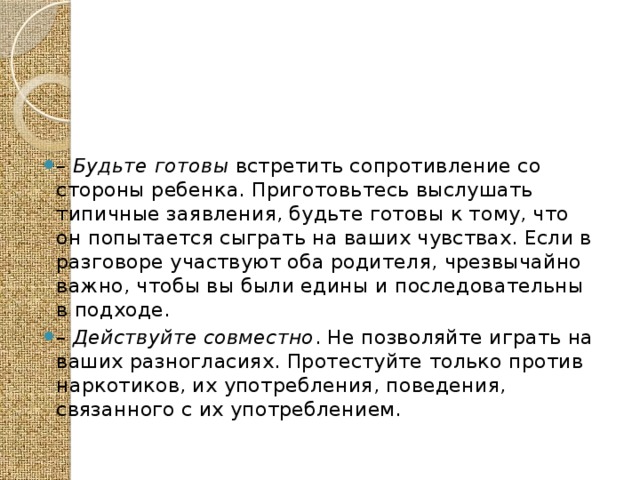 – Будьте готовы встретить сопротивление со стороны ребенка. Приготовьтесь выслушать типичные заявления, будьте готовы к тому, что он попытается сыграть на ваших чувствах. Если в разговоре участвуют оба родителя, чрезвычайно важно, чтобы вы были едины и последовательны в подходе.

– Действуйте совместно. Не позволяйте играть на ваших разногласиях. Протестуйте только против наркотиков, их употребления, поведения, связанного с их употреблением.